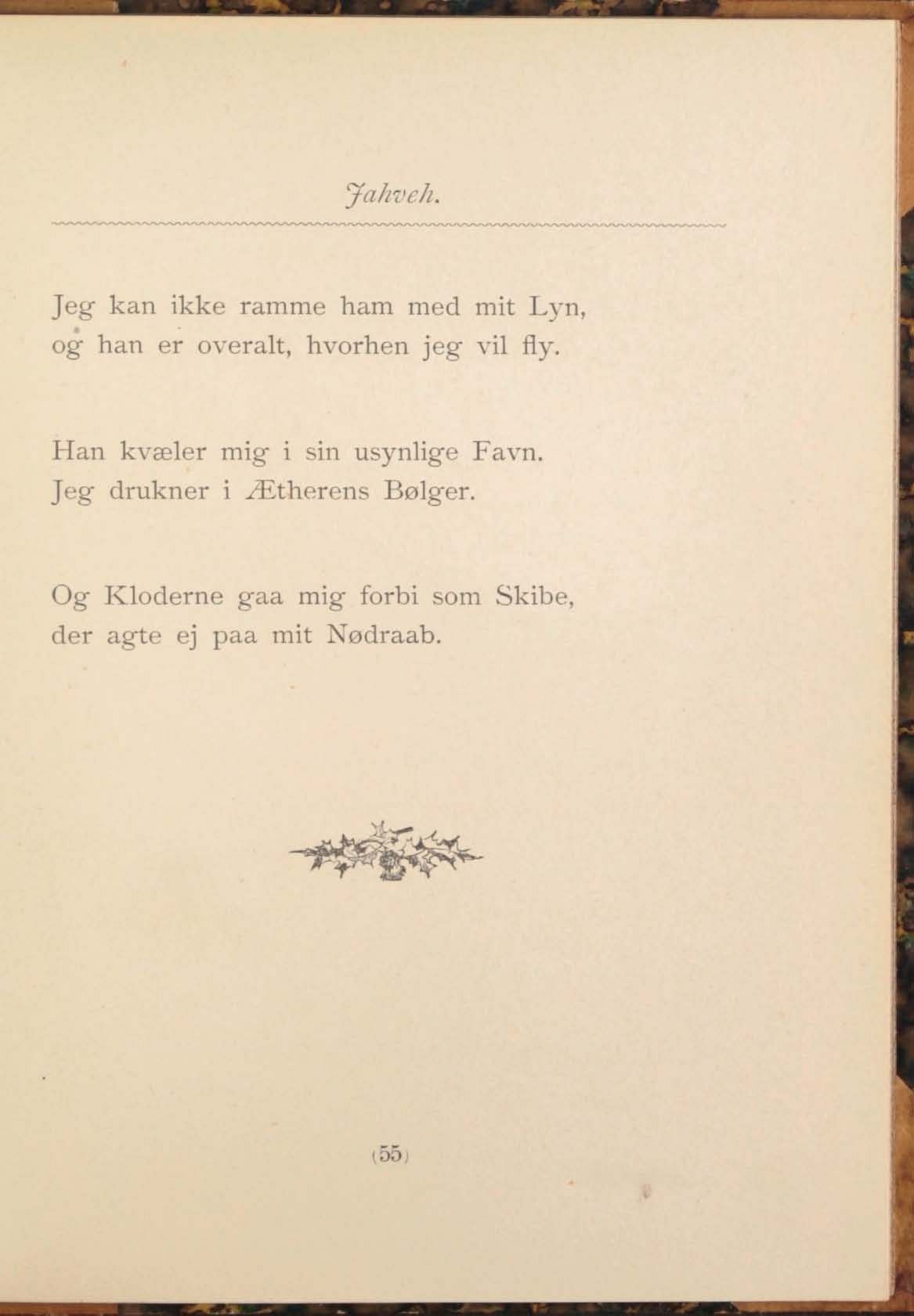 Jahveh.

Jeg kan ikke ramme ham med mit Lyn,
og han er overalt, hvorhen jeg vil fly.

Han kvæler mig i sin usynlige Favn.
Jeg drukner i Ætherens Bølger.

Og Kloderne gaa mig forbi som Skibe,
der agte ej paa mit Nødraab.

(55)